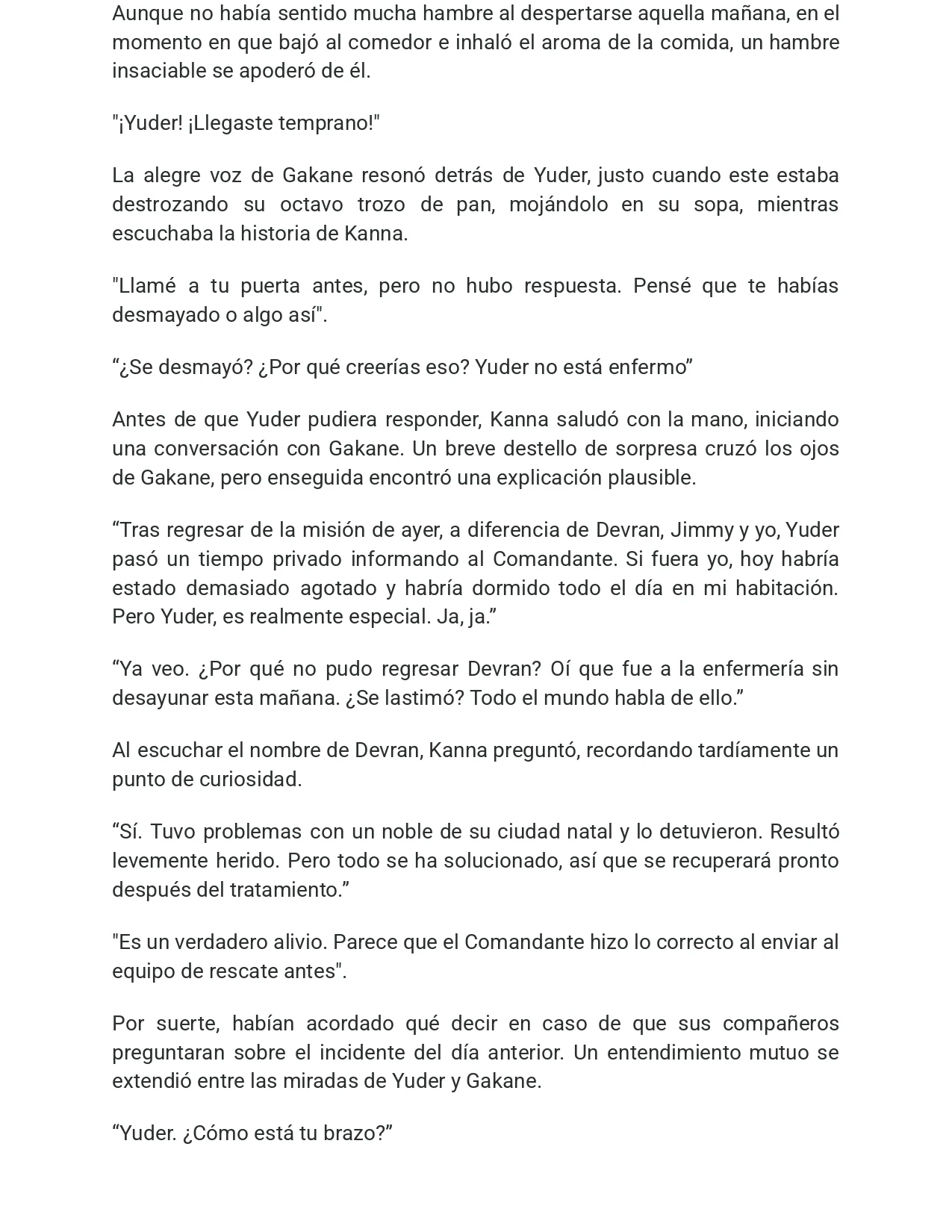 Aunque no había sentido mucha hambre al despertarse aquella mañana, en el momento en que bajó al comedor e inhaló el aroma de la comida, un hambre insaciable se apoderó de él.

"¡Yuder! ¡Llegaste temprano!"

La alegre voz de Gakane resonó detrás de Yuder, justo cuando este estaba destrozando su octavo trozo de pan, mojándolo en su sopa, mientras escuchaba la historia de Kanna.

"Llamé a tu puerta antes, pero no hubo respuesta. Pensé que te habías desmayado o algo así".

"¿Se desmayó? ¿Por qué creerías eso? Yuder no está enfermo"

Antes de que Yuder pudiera responder, Kanna saludó con la mano, iniciando una conversación con Gakane. Un breve destello de sorpresa cruzó los ojos de Gakane, pero enseguida encontró una explicación plausible.

"Tras regresar de la misión de ayer, a diferencia de Devran, Jimmy y yo, Yuder pasó un tiempo privado informando al Comandante. Si fuera yo, hoy habría estado demasiado agotado y habría dormido todo el día en mi habitación. Pero Yuder, es realmente especial. Ja, ja."

"Ya veo. ¿Por qué no pudo regresar Devran? Oí que fue a la enfermería sin desayunar esta mañana. ¿Se lastimó? Todo el mundo habla de ello."

Al escuchar el nombre de Devran, Kanna preguntó, recordando tardíamente un punto de curiosidad.

"Sí. Tuvo problemas con un noble de su ciudad natal y lo detuvieron. Resultó levemente herido. Pero todo se ha solucionado, así que se recuperará pronto después del tratamiento."

"Es un verdadero alivio. Parece que el Comandante hizo lo correcto al enviar al equipo de rescate antes".

Por suerte, habían acordado qué decir en caso de que sus compañeros preguntaran sobre el incidente del día anterior. Un entendimiento mutuo se extendió entre las miradas de Yuder y Gakane.

"Yuder. ¿Cómo está tu brazo?"